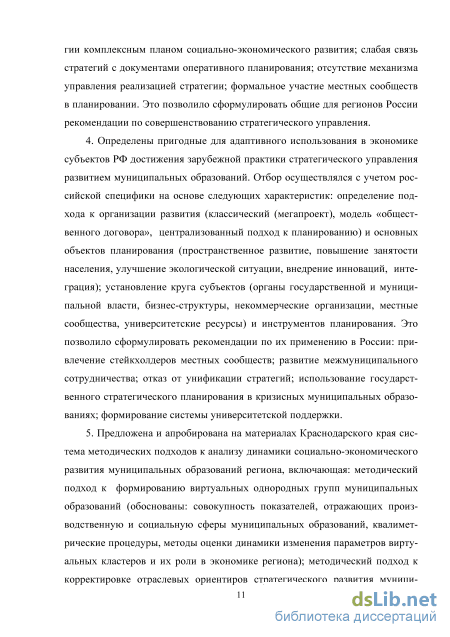 гии комплексным планом социально-экономического развития; слабая связь стратегий с документами оперативного планирования; отсутствие механизма управления реализацией стратегии; формальное участие местных сообществ в планировании. Это позволило сформулировать общие для регионов России рекомендации по совершенствованию стратегического управления.

4. Определены пригодные для адаптивного использования в экономике субъектов РФ достижения зарубежной практики стратегического управления развитием муниципальных образований. Отбор осуществлялся с учетом российской специфики на основе следующих характеристик: определение подхода к организации развития (классический (мегапроект), модель «общественного договора», централизованный подход к планированию) и основных объектов планирования (пространственное развитие, повышение занятости населения, улучшение экологической ситуации, внедрение инноваций, интеграция); установление круга субъектов (органы государственной и муниципальной власти, бизнес-структуры, некоммерческие организации, местные сообщества, университетские ресурсы) и инструментов планирования. Это позволило сформулировать рекомендации по их применению в России: привлечение стейкхолдеров местных сообществ; развитие межмуниципального сотрудничества; отказ от унификации стратегий; использование государственного стратегического планирования в кризисных муниципальных образованиях; формирование системы университетской поддержки.

5. Предложена и апробирована на материалах Краснодарского края система методических подходов к анализу динамики социально-экономического развития муниципальных образований региона, включающая: методический подход к формированию виртуальных однородных групп муниципальных образований (обоснованы: совокупность показателей, отражающих производственную и социальную сферы муниципальных образований, квалиметрические процедуры, методы оценки динамики изменения параметров виртуальных кластеров и их роли в экономике региона); методический подход к корректировке отраслевых ориентиров стратегического развития муници-

11

dsLib.net
библиотека диссертаций